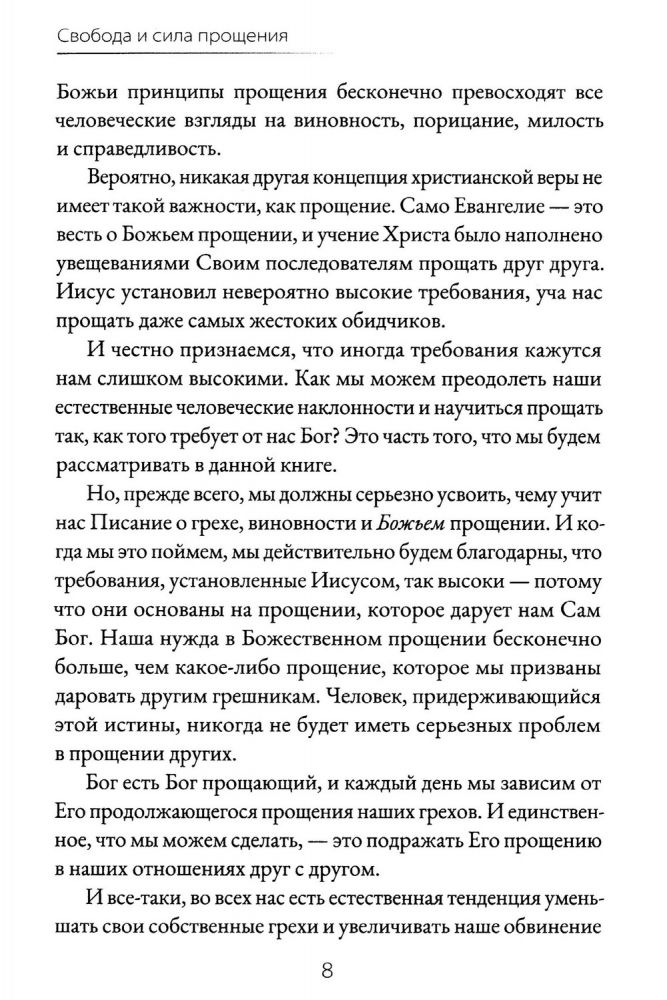 Свобода и сила прощения

Божьи принципы прощения бесконечно превосходят все человеческие взгляды на виновность, порицание, милость и справедливость.

Вероятно, никакая другая концепция христианской веры не имеет такой важности, как прощение. Само Евангелие — это весть о Божьем прощении, и учение Христа было наполнено увещеваниями Своим последователям прощать друг друга. Иисус установил невероятно высокие требования, уча нас прощать даже самых жестоких обидчиков.

И честно признаемся, что иногда требования кажутся нам слишком высокими. Как мы можем преодолеть наши естественные человеческие наклонности и научиться прощать так, как того требует от нас Бог? Это часть того, что мы будем рассматривать в данной книге.

Но, прежде всего, мы должны серьезно усвоить, чему учит нас Писание о грехе, виновности и Божьем прощении. И когда мы это поймем, мы действительно будем благодарны, что требования, установленные Иисусом, так высоки — потому что они основаны на прощении, которое дарует нам Сам Бог. Наша нужда в Божественном прощении бесконечно больше, чем какое-либо прощение, которое мы призваны даровать другим грешникам. Человек, придерживающийся этой истины, никогда не будет иметь серьезных проблем в прощении других.

Бог есть Бог прощающий, и каждый день мы зависим от Его продолжающегося прощения наших грехов. И единственное, что мы можем сделать, — это подражать Его прощению в наших отношениях друг с другом.

И все-таки, во всех нас есть естественная тенденция уменьшать свои собственные грехи и увеличивать наше обвинение

8